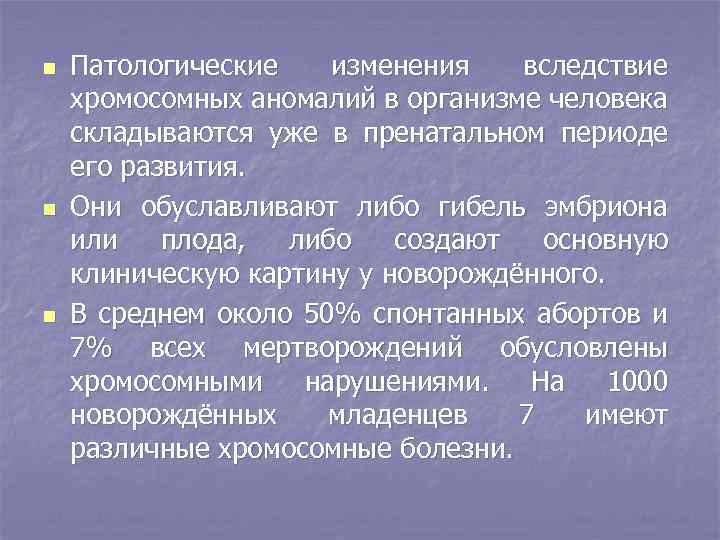 Патологические изменения вследствие хромосомных аномалий в организме человека складываются уже в пренатальном периоде его развития.

Они обуславливают либо гибель эмбриона или плода, либо создают основную клиническую картину у новорождённого.

В среднем около 50% спонтанных абортов и 7% всех мертворождений обусловлены хромосомными нарушениями. На 1000 новорождённых младенцев 7 имеют различные хромосомные болезни.